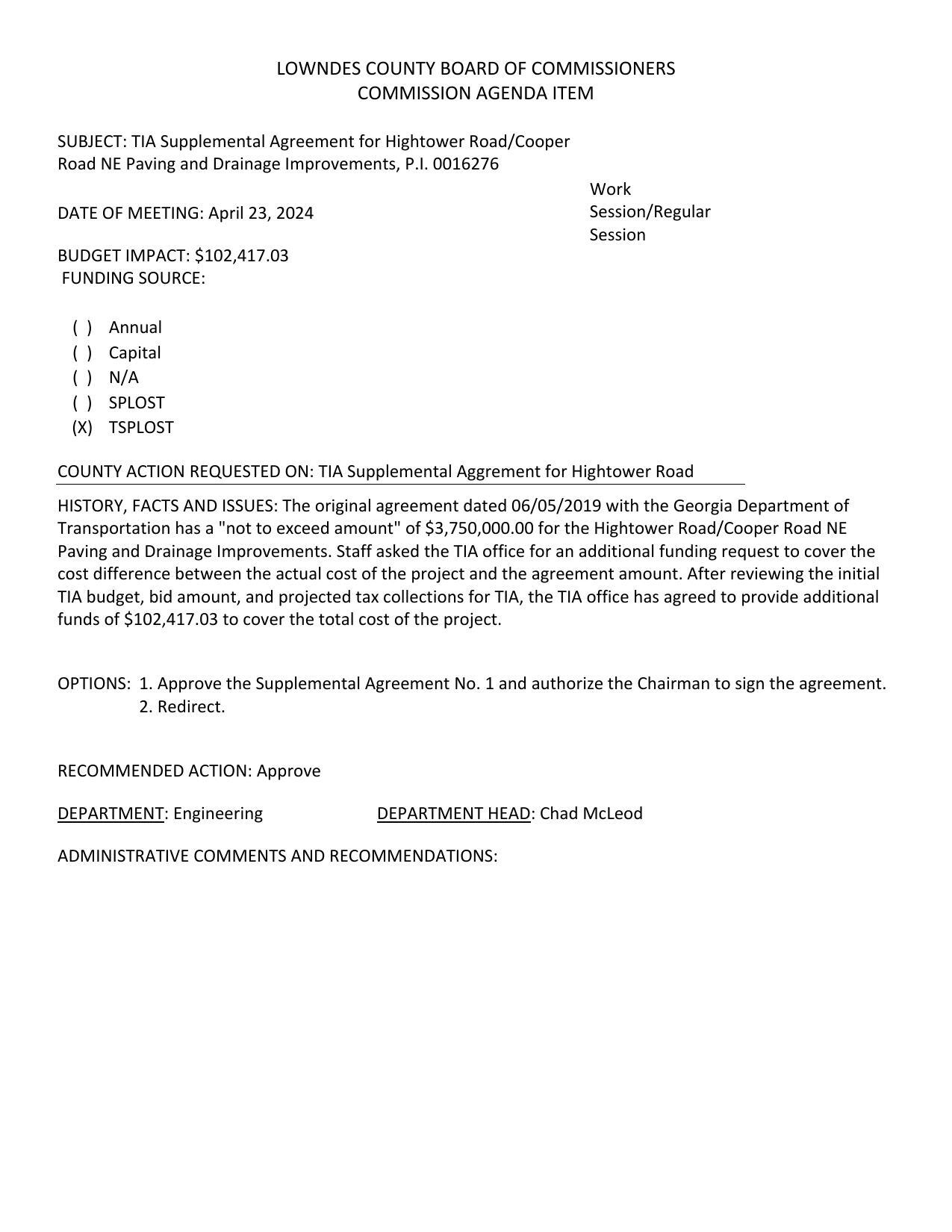 LOWNDES COUNTY BOARD OF COMMISSIONERS
COMMISSION AGENDA ITEM

SUBJECT: TIA Supplemental Agreement for Hightower Road/Cooper Road NE Paving and Drainage Improvements, P.I. 0016276

DATE OF MEETING: April 23, 2024

Work Session/Regular Session

BUDGET IMPACT: \$102,417.03
FUNDING SOURCE:

( ) Annual
( ) Capital
( ) N/A
( ) SPLOST
(X) TSPLOST

COUNTY ACTION REQUESTED ON: TIA Supplemental Aggrement for Hightower Road

HISTORY, FACTS AND ISSUES: The original agreement dated 06/05/2019 with the Georgia Department of Transportation has a "not to exceed amount" of \$3,750,000.00 for the Hightower Road/Cooper Road NE Paving and Drainage Improvements. Staff asked the TIA office for an additional funding request to cover the cost difference between the actual cost of the project and the agreement amount. After reviewing the initial TIA budget, bid amount, and projected tax collections for TIA, the TIA office has agreed to provide additional funds of \$102,417.03 to cover the total cost of the project.

OPTIONS: 1. Approve the Supplemental Agreement No. 1 and authorize the Chairman to sign the agreement.
2. Redirect.

RECOMMENDED ACTION: Approve

DEPARTMENT: Engineering DEPARTMENT HEAD: Chad McLeod

ADMINISTRATIVE COMMENTS AND RECOMMENDATIONS: